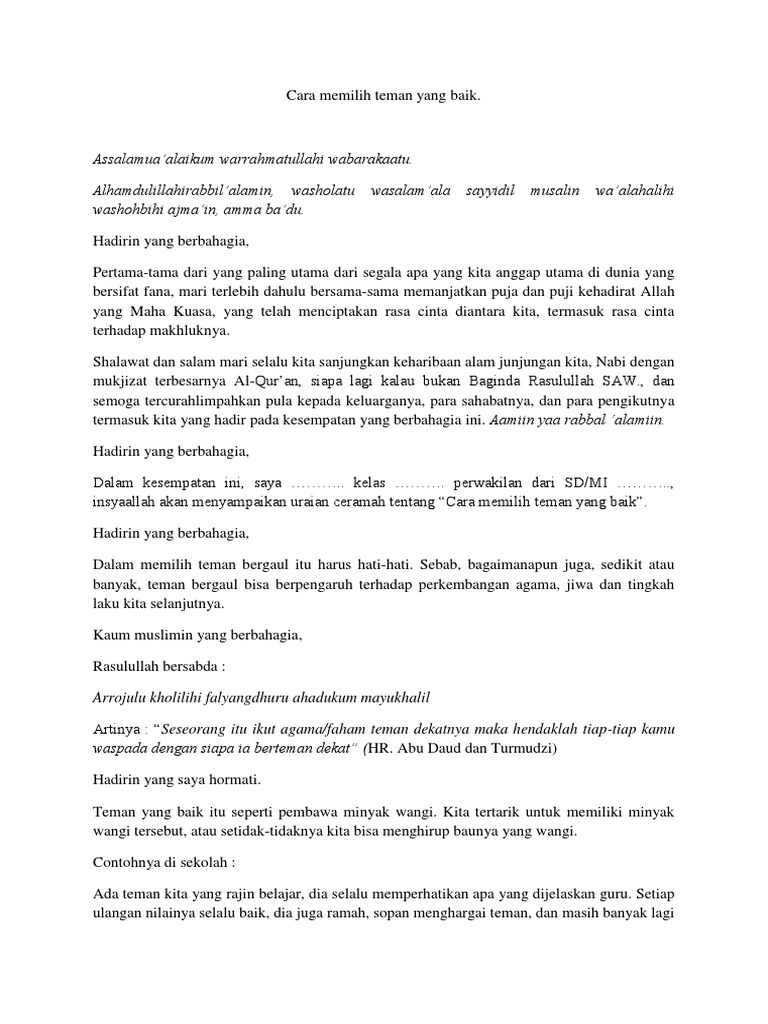 Cara memilih teman yang baik.

Assalamua'alaikum warrahmatullahi wabarakaatu.

Alhamdulillahirabbil'alamin, washolatu wasalam'ala sayyidil musalin wa'alahalihi washohbihi ajma'in, amma ba'du.

Hadirin yang berbahagia,

Pertama-tama dari yang paling utama dari segala apa yang kita anggap utama di dunia yang bersifat fana, mari terlebih dahulu bersama-sama memanjatkan puja dan puji kehadirat Allah yang Maha Kuasa, yang telah menciptakan rasa cinta diantara kita, termasuk rasa cinta terhadap makhluknya.

Shalawat dan salam mari selalu kita sanjungkan keharibaan alam junjungan kita, Nabi dengan mukjizat terbesarnya Al-Qur'an, siapa lagi kalau bukan Baginda Rasulullah SAW., dan semoga tercurahlimpahkan pula kepada keluarganya, para sahabatnya, dan para pengikutnya termasuk kita yang hadir pada kesempatan yang berbahagia ini. Aamiin yaa rabbal 'alamiin.

Hadirin yang berbahagia,

Dalam kesempatan ini, saya ……….. kelas ………. perwakilan dari SD/MI ……….., insyaallah akan menyampaikan uraian ceramah tentang "Cara memilih teman yang baik".

Hadirin yang berbahagia,

Dalam memilih teman bergaul itu harus hati-hati. Sebab, bagaimanapun juga, sedikit atau banyak, teman bergaul bisa berpengaruh terhadap perkembangan agama, jiwa dan tingkah laku kita selanjutnya.

Kaum muslimin yang berbahagia,

Rasulullah bersabda :

Arrojulu kholilihi falyangdhuru ahadukum mayukhalil

Artinya : "Seseorang itu ikut agama/faham teman dekatnya maka hendaklah tiap-tiap kamu waspada dengan siapa ia berteman dekat" (HR. Abu Daud dan Turmudzi)

Hadirin yang saya hormati.

Teman yang baik itu seperti pembawa minyak wangi. Kita tertarik untuk memiliki minyak wangi tersebut, atau setidak-tidaknya kita bisa menghirup baunya yang wangi.

Contohnya di sekolah :

Ada teman kita yang rajin belajar, dia selalu memperhatikan apa yang dijelaskan guru. Setiap ulangan nilainya selalu baik, dia juga ramah, sopan menghargai teman, dan masih banyak lagi